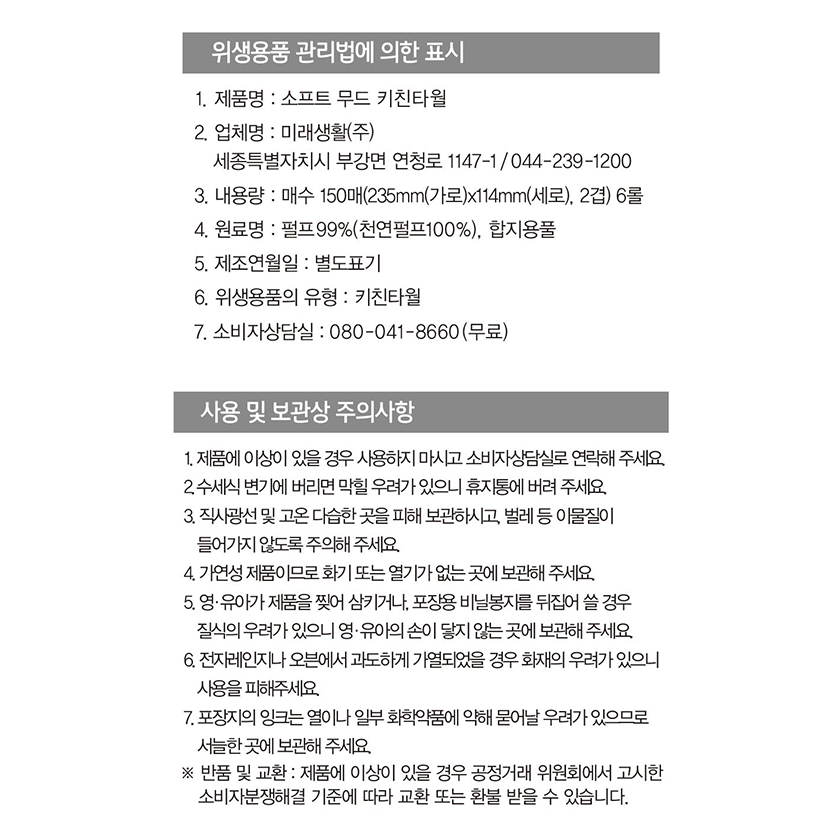 위생용품 관리법에 의한 표시

1. 제품명 : 소프트 무드 키친타월

2. 업체명 : 미래생활(주)
세종특별자치시 부강면 연청로 1147-1 / 044-239-1200

3. 내용량 : 매수 150매(235mm(가로)x114mm(세로), 2겹) 6롤

4. 원료명 : 펄프99%(천연펄프100%), 합지용풀

5. 제조연월일 : 별도표기

6. 위생용품의 유형 : 키친타월

7. 소비자상담실 : 080-041-8660(무료)

사용 및 보관상 주의사항

1. 제품에 이상이 있을 경우 사용하지 마시고 소비자상담실로 연락해 주세요.

2. 수세식 변기에 버리면 막힐 우려가 있으니 휴지통에 버려 주세요.

3. 직사광선 및 고온 다습한 곳을 피해 보관하시고, 벌레 등 이물질이 들어가지 않도록 주의해 주세요.

4. 가연성 제품이므로 화기 또는 열기가 없는 곳에 보관해 주세요.

5. 영·유아가 제품을 찢어 삼키거나, 포장용 비닐봉지를 뒤집어 쓸 경우 질식의 우려가 있으니 영·유아의 손이 닿지 않는 곳에 보관해 주세요.

6. 전자레인지나 오븐에서 과도하게 가열되었을 경우 화재의 우려가 있으니 사용을 피해주세요.

7. 포장지의 잉크는 열이나 일부 화학약품에 약해 묻어날 우려가 있으므로 서늘한 곳에 보관해 주세요.

※ 반품 및 교환 : 제품에 이상이 있을 경우 공정거래 위원회에서 고시한 소비자분쟁해결 기준에 따라 교환 또는 환불 받을 수 있습니다.